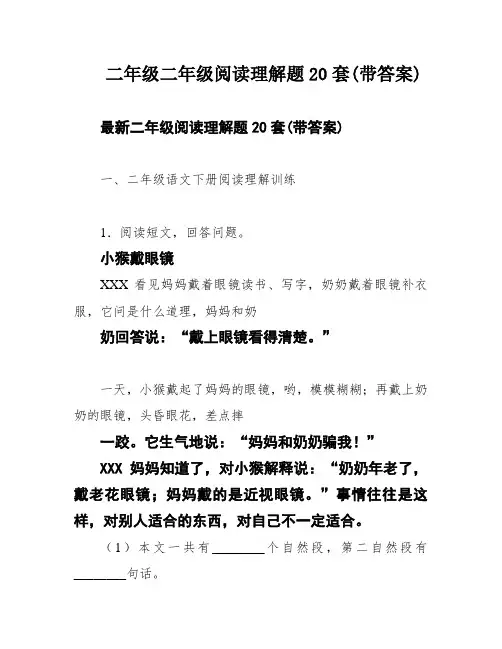 二年级二年级阅读理解题20套(带答案)

最新二年级阅读理解题20套(带答案)

一、二年级语文下册阅读理解训练

1. 阅读短文，回答问题。

小猴戴眼镜

XXX 看见妈妈戴着眼镜读书、写字，奶奶戴着眼镜补衣服，它问是什么道理，妈妈和奶

奶回答说：“戴上眼镜看得清楚。”

一天，小猴戴起了妈妈的眼镜，哟，模模糊糊；再戴上奶奶的眼镜，头昏眼花，差点摔

一跤。它生气地说：“妈妈和奶奶骗我！”

XXX 妈妈知道了，对小猴解释说：“奶奶年老了，戴老花眼镜；妈妈戴的是近视眼镜。”事情往往是这样，对别人适合的东西，对自己不一定适合。

（1）本文一共有________个自然段，第二自然段有________句话。